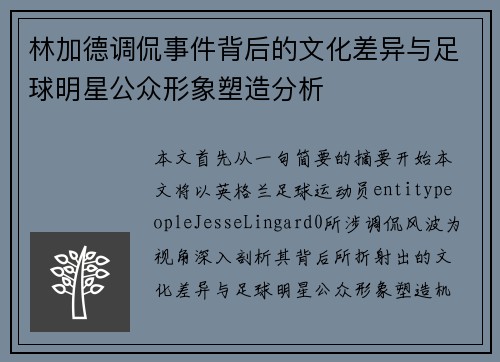 林加德调侃事件背后的文化差异与足球明星公众形象塑造分析

本文首先从一句简要的摘要开始本文将以英格兰足球运动员entitypeopleJesseLingard0所涉调侃风波为视角深入剖析其背后所折射出的文化差异与足球明星公众形象塑造机